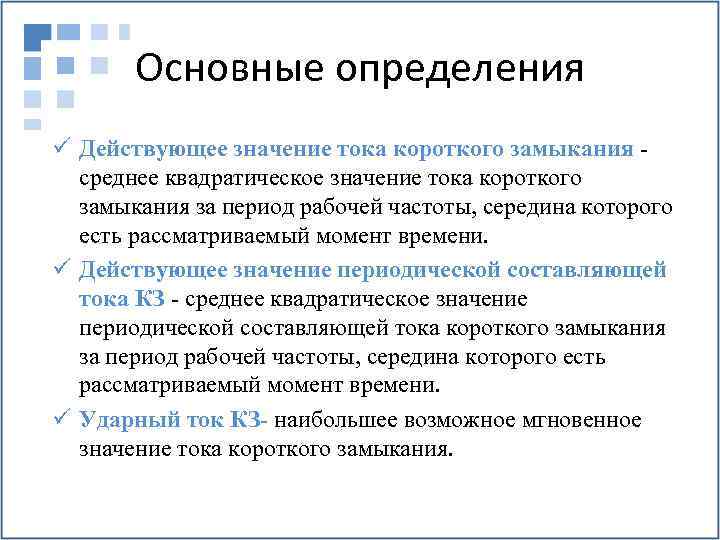 Основные определения

✓ Действующее значение тока короткого замыкания - среднее квадратическое значение тока короткого замыкания за период рабочей частоты, середина которого есть рассматриваемый момент времени.

✓ Действующее значение периодической составляющей тока КЗ - среднее квадратическое значение периодической составляющей тока короткого замыкания за период рабочей частоты, середина которого есть рассматриваемый момент времени.

✓ Ударный ток КЗ- наибольшее возможное мгновенное значение тока короткого замыкания.